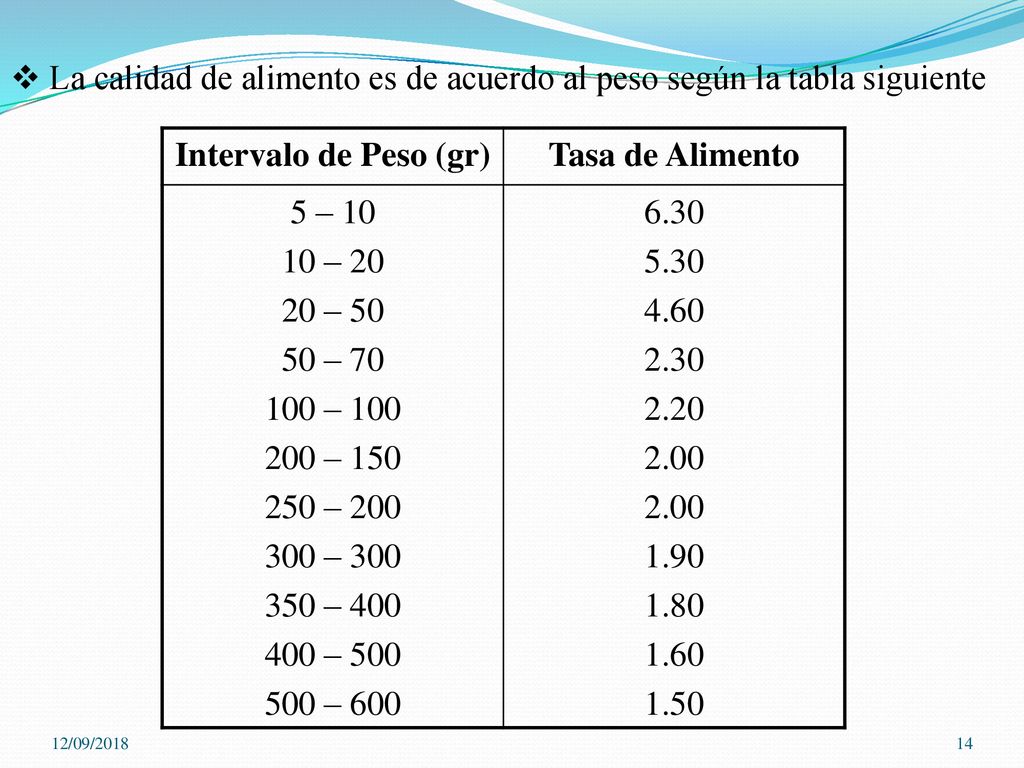 ❖ La calidad de alimento es de acuerdo al peso según la tabla siguiente

| Intervalo de Peso (gr) | Tasa de Alimento |
|---|---|
| 5 – 10 | 6.30 |
| 10 – 20 | 5.30 |
| 20 – 50 | 4.60 |
| 50 – 70 | 2.30 |
| 100 – 100 | 2.20 |
| 200 – 150 | 2.00 |
| 250 – 200 | 2.00 |
| 300 – 300 | 1.90 |
| 350 – 400 | 1.80 |
| 400 – 500 | 1.60 |
| 500 – 600 | 1.50 |

12/09/2018

14